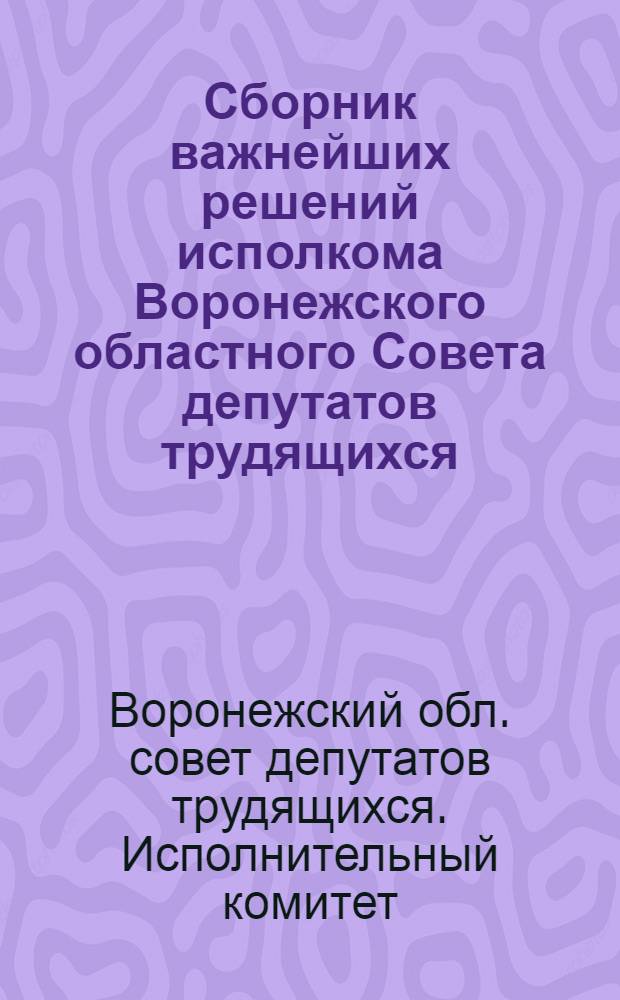 Сборник важнейших решений исполкома Воронежского областного Совета депутатов трудящихся

Воронежский обл. совет депутатов трудящихся. Исполнительный комитет